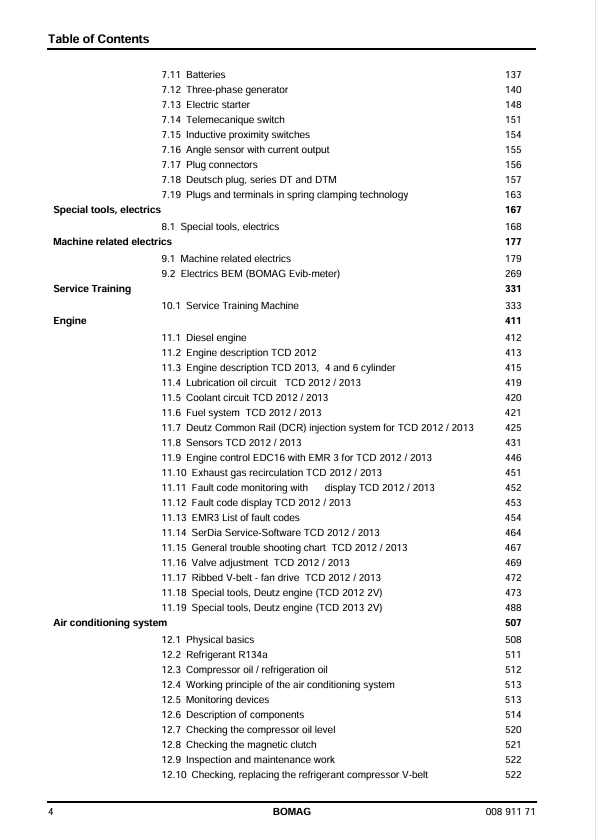 Table of Contents

7.11 Batteries 137
7.12 Three-phase generator 140
7.13 Electric starter 148
7.14 Telemecanique switch 151
7.15 Inductive proximity switches 154
7.16 Angle sensor with current output 155
7.17 Plug connectors 156
7.18 Deutsch plug, series DT and DTM 157
7.19 Plugs and terminals in spring clamping technology 163

Special tools, electrics 167
8.1 Special tools, electrics 168

Machine related electrics 177
9.1 Machine related electrics 179
9.2 Electrics BEM (BOMAG Evib-meter) 269

Service Training 331
10.1 Service Training Machine 333

Engine 411
11.1 Diesel engine 412
11.2 Engine description TCD 2012 413
11.3 Engine description TCD 2013, 4 and 6 cylinder 415
11.4 Lubrication oil circuit TCD 2012 / 2013 419
11.5 Coolant circuit TCD 2012 / 2013 420
11.6 Fuel system TCD 2012 / 2013 421
11.7 Deutz Common Rail (DCR) injection system for TCD 2012 / 2013 425
11.8 Sensors TCD 2012 / 2013 431
11.9 Engine control EDC16 with EMR 3 for TCD 2012 / 2013 446
11.10 Exhaust gas recirculation TCD 2012 / 2013 451
11.11 Fault code monitoring with display TCD 2012 / 2013 452
11.12 Fault code display TCD 2012 / 2013 453
11.13 EMR3 List of fault codes 454
11.14 SerDia Service-Software TCD 2012 / 2013 464
11.15 General trouble shooting chart TCD 2012 / 2013 467
11.16 Valve adjustment TCD 2012 / 2013 469
11.17 Ribbed V-belt - fan drive TCD 2012 / 2013 472
11.18 Special tools, Deutz engine (TCD 2012 2V) 473
11.19 Special tools, Deutz engine (TCD 2013 2V) 488

Air conditioning system 507
12.1 Physical basics 508
12.2 Refrigerant R134a 511
12.3 Compressor oil / refrigeration oil 512
12.4 Working principle of the air conditioning system 513
12.5 Monitoring devices 513
12.6 Description of components 514
12.7 Checking the compressor oil level 520
12.8 Checking the magnetic clutch 521
12.9 Inspection and maintenance work 522
12.10 Checking, replacing the refrigerant compressor V-belt 522

4 BOMAG 008 911 71